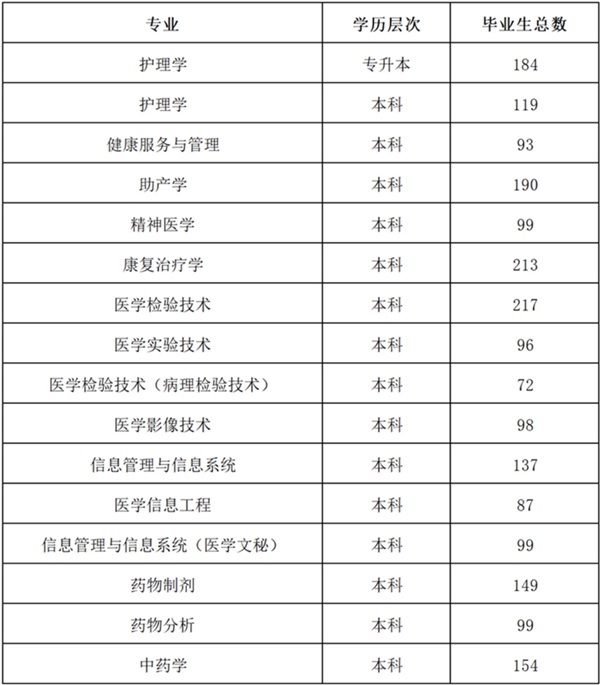 | 专业 | 学历层次 | 毕业生总数 |
|---|---|---|
| 护理学 | 专升本 | 184 |
| 护理学 | 本科 | 119 |
| 健康服务与管理 | 本科 | 93 |
| 助产学 | 本科 | 190 |
| 精神医学 | 本科 | 99 |
| 康复治疗学 | 本科 | 213 |
| 医学检验技术 | 本科 | 217 |
| 医学实验技术 | 本科 | 96 |
| 医学检验技术（病理检验技术） | 本科 | 72 |
| 医学影像技术 | 本科 | 98 |
| 信息管理与信息系统 | 本科 | 137 |
| 医学信息工程 | 本科 | 87 |
| 信息管理与信息系统（医学文秘） | 本科 | 99 |
| 药物制剂 | 本科 | 149 |
| 药物分析 | 本科 | 99 |
| 中药学 | 本科 | 154 |